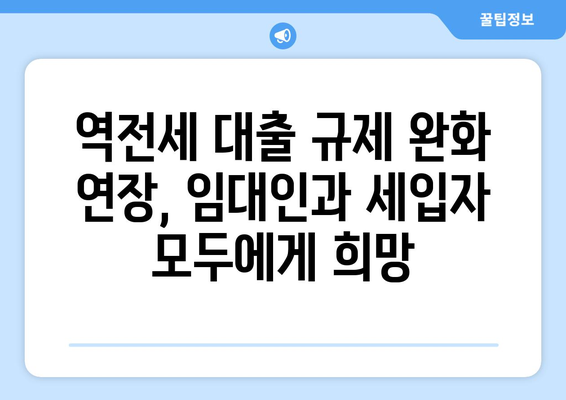 꿀팁정보

역전세 대출 규제 완화 연장, 임대인과 세입자 모두에게 희망